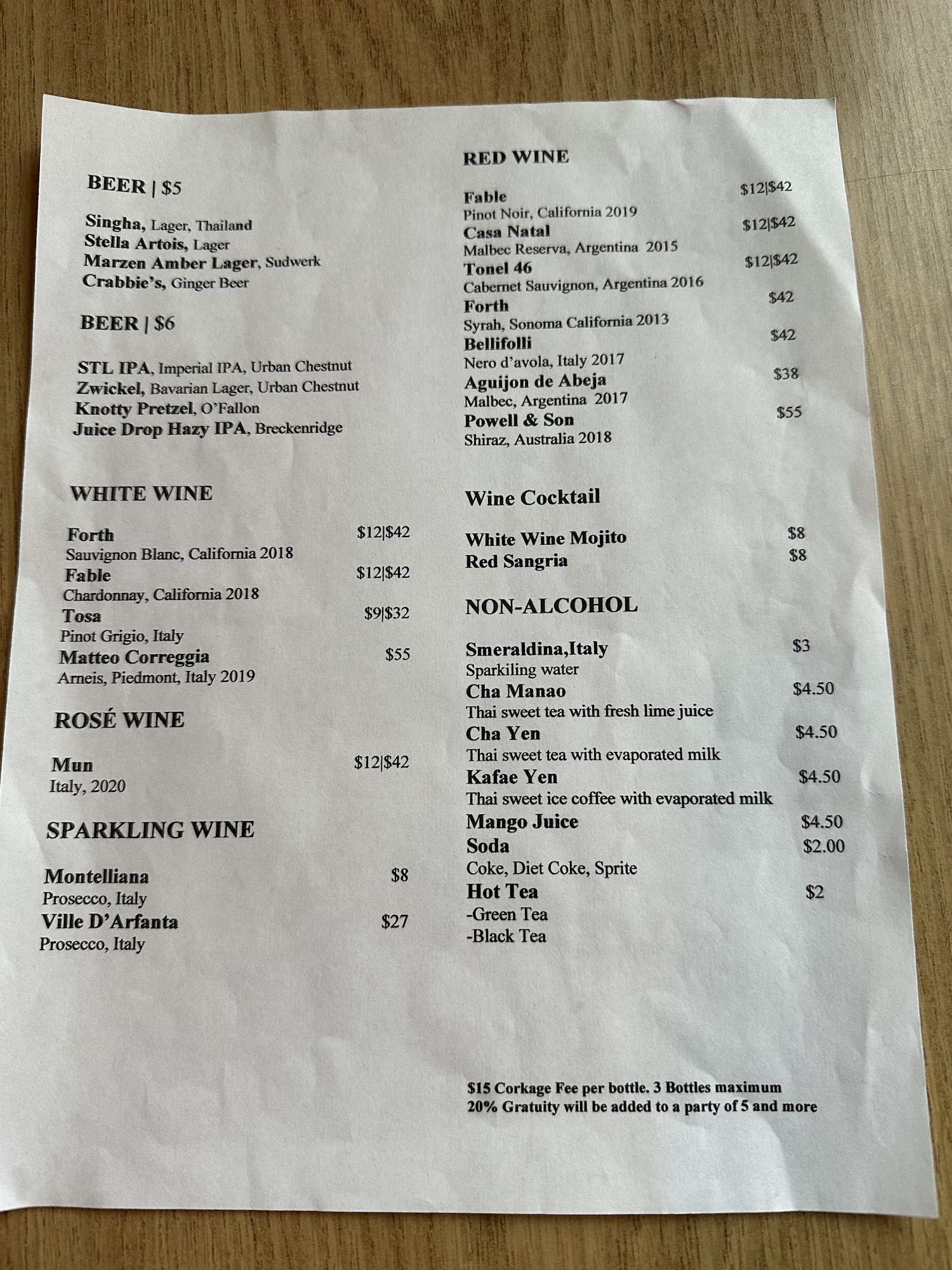 BEER | $5

Singha, Lager, Thailand
Stella Artois, Lager
Marzen Amber Lager, Sudwerk
Crabbie's, Ginger Beer

BEER | $6

STL IPA, Imperial IPA, Urban Chestnut
Zwickel, Bavarian Lager, Urban Chestnut
Knotty Pretzel, O'Fallon
Juice Drop Hazy IPA, Breckenridge

WHITE WINE

Forth $12|$42
Sauvignon Blanc, California 2018
Fable $12|$42
Chardonnay, California 2018
Tosa $9|$32
Pinot Grigio, Italy
Matteo Correggia $55
Arneis, Piedmont, Italy 2019

ROSÉ WINE

Mun $12|$42
Italy, 2020

SPARKLING WINE

Montelliana $8
Prosecco, Italy
Ville D'Arfanta $27
Prosecco, Italy

RED WINE

Fable $12|$42
Pinot Noir, California 2019
Casa Natal $12|$42
Malbec Reserva, Argentina 2015
Tonel 46 $12|$42
Cabernet Sauvignon, Argentina 2016
Forth $42
Syrah, Sonoma California 2013
Bellifolli $42
Nero d'avola, Italy 2017
Aguijon de Abeja $38
Malbec, Argentina 2017
Powell & Son $55
Shiraz, Australia 2018

Wine Cocktail

White Wine Mojito $8
Red Sangria $8

NON-ALCOHOL

Smeraldina,Italy $3
Sparkiling water
Cha Manao $4.50
Thai sweet tea with fresh lime juice
Cha Yen $4.50
Thai sweet tea with evaporated milk
Kafae Yen $4.50
Thai sweet ice coffee with evaporated milk
Mango Juice $4.50
Soda $2.00
Coke, Diet Coke, Sprite
Hot Tea $2
-Green Tea
-Black Tea

$15 Corkage Fee per bottle. 3 Bottles maximum
20% Gratuity will be added to a party of 5 and more